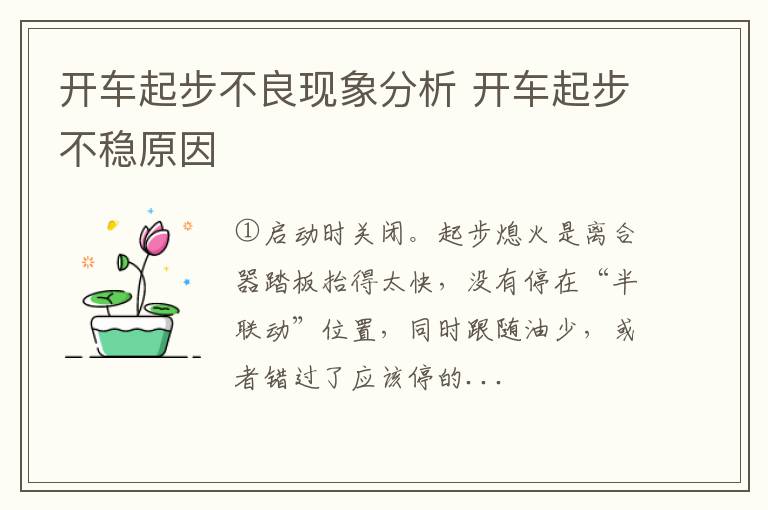 开车起步不良现象分析 开车起步不稳原因

①启动时关闭。起步熄火是离合器踏板抬得太快，没有停在“半联动”位置，同时跟随油少，或者错过了应该停的...